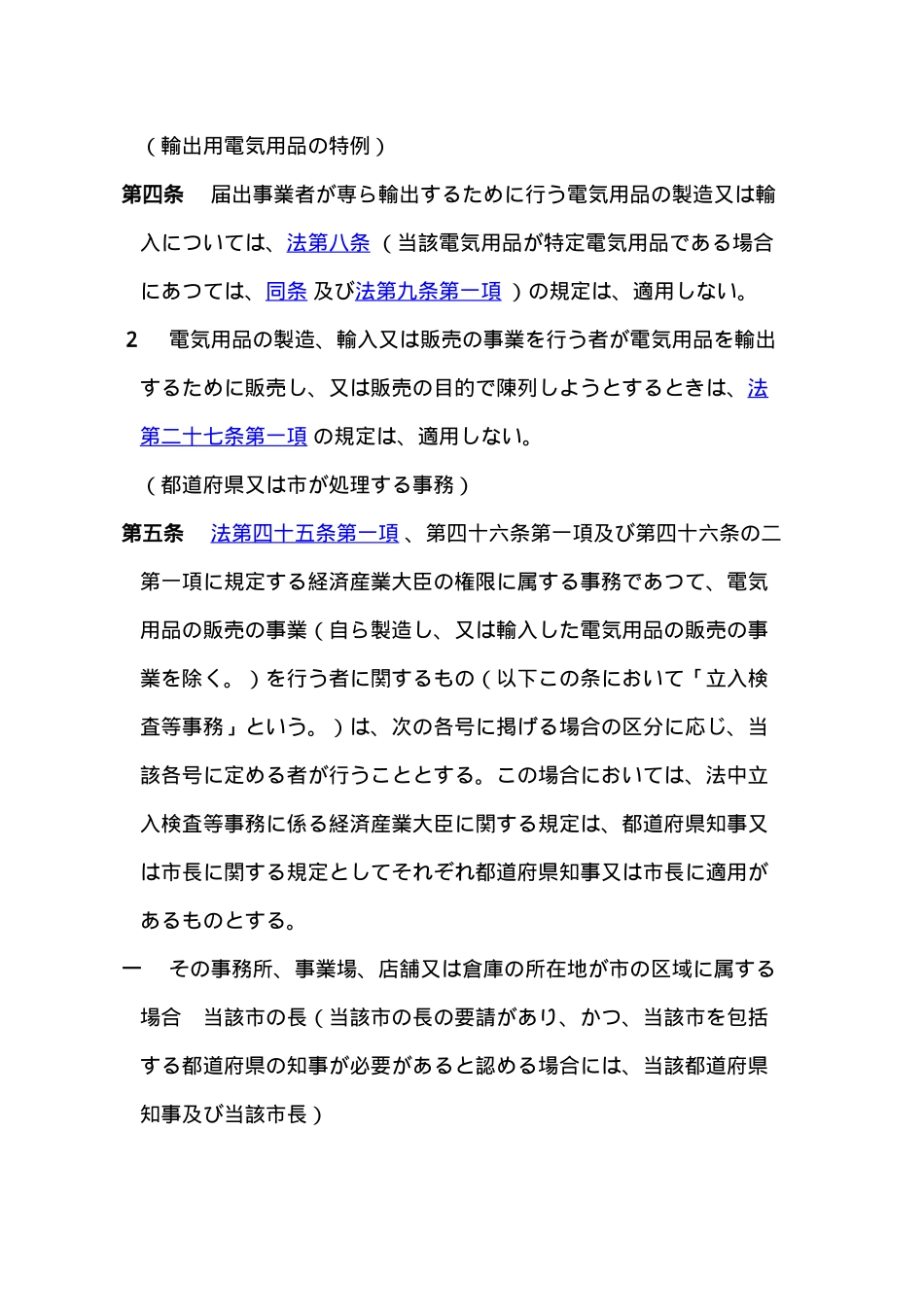 （輸出用電気用品の特例）

第四条　届出事業者が専ら輸出するために行う電気用品の製造又は輸入については、法第八条（当該電気用品が特定電気用品である場合にあつては、同条及び法第九条第一項）の規定は、適用しない。

2　電気用品の製造、輸入又は販売の事業を行う者が電気用品を輸出するために販売し、又は販売の目的で陳列しようとするときは、法第二十七条第一項の規定は、適用しない。

（都道府県又は市が処理する事務）

第五条　法第四十五条第一項、第四十六条第一項及び第四十六条の二第一項に規定する経済産業大臣の権限に属する事務であつて、電気用品の販売の事業（自ら製造し、又は輸入した電気用品の販売の事業を除く。）を行う者に関するもの（以下この条において「立入検査等事務」という。）は、次の各号に掲げる場合の区分に応じ、当該各号に定める者が行うこととする。この場合においては、法中立入検査等事務に係る経済産業大臣に関する規定は、都道府県知事又は市長に関する規定としてそれぞれ都道府県知事又は市長に適用があるものとする。

一　その事務所、事業場、店舗又は倉庫の所在地が市の区域に属する場合　当該市の長（当該市の長の要請があり、かつ、当該市を包括する都道府県の知事が必要があると認める場合には、当該都道府県知事及び当該市長）